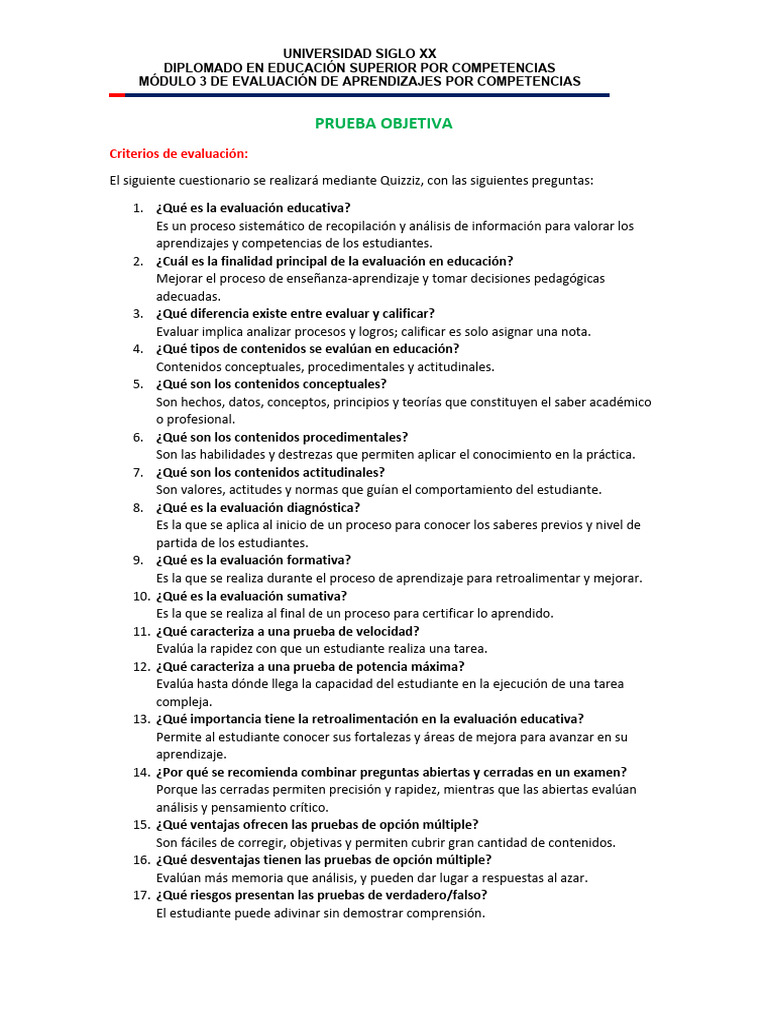 UNIVERSIDAD SIGLO XX
DIPLOMADO EN EDUCACIÓN SUPERIOR POR COMPETENCIAS
MÓDULO 3 DE EVALUACIÓN DE APRENDIZAJES POR COMPETENCIAS

PRUEBA OBJETIVA

Criterios de evaluación:

El siguiente cuestionario se realizará mediante Quizziz, con las siguientes preguntas:

1. ¿Qué es la evaluación educativa?
Es un proceso sistemático de recopilación y análisis de información para valorar los aprendizajes y competencias de los estudiantes.
2. ¿Cuál es la finalidad principal de la evaluación en educación?
Mejorar el proceso de enseñanza-aprendizaje y tomar decisiones pedagógicas adecuadas.
3. ¿Qué diferencia existe entre evaluar y calificar?
Evaluar implica analizar procesos y logros; calificar es solo asignar una nota.
4. ¿Qué tipos de contenidos se evalúan en educación?
Contenidos conceptuales, procedimentales y actitudinales.
5. ¿Qué son los contenidos conceptuales?
Son hechos, datos, conceptos, principios y teorías que constituyen el saber académico o profesional.
6. ¿Qué son los contenidos procedimentales?
Son las habilidades y destrezas que permiten aplicar el conocimiento en la práctica.
7. ¿Qué son los contenidos actitudinales?
Son valores, actitudes y normas que guían el comportamiento del estudiante.
8. ¿Qué es la evaluación diagnóstica?
Es la que se aplica al inicio de un proceso para conocer los saberes previos y nivel de partida de los estudiantes.
9. ¿Qué es la evaluación formativa?
Es la que se realiza durante el proceso de aprendizaje para retroalimentar y mejorar.
10. ¿Qué es la evaluación sumativa?
Es la que se realiza al final de un proceso para certificar lo aprendido.
11. ¿Qué caracteriza a una prueba de velocidad?
Evalúa la rapidez con que un estudiante realiza una tarea.
12. ¿Qué caracteriza a una prueba de potencia máxima?
Evalúa hasta dónde llega la capacidad del estudiante en la ejecución de una tarea compleja.
13. ¿Qué importancia tiene la retroalimentación en la evaluación educativa?
Permite al estudiante conocer sus fortalezas y áreas de mejora para avanzar en su aprendizaje.
14. ¿Por qué se recomienda combinar preguntas abiertas y cerradas en un examen?
Porque las cerradas permiten precisión y rapidez, mientras que las abiertas evalúan análisis y pensamiento crítico.
15. ¿Qué ventajas ofrecen las pruebas de opción múltiple?
Son fáciles de corregir, objetivas y permiten cubrir gran cantidad de contenidos.
16. ¿Qué desventajas tienen las pruebas de opción múltiple?
Evalúan más memoria que análisis, y pueden dar lugar a respuestas al azar.
17. ¿Qué riesgos presentan las pruebas de verdadero/falso?
El estudiante puede adivinar sin demostrar comprensión.